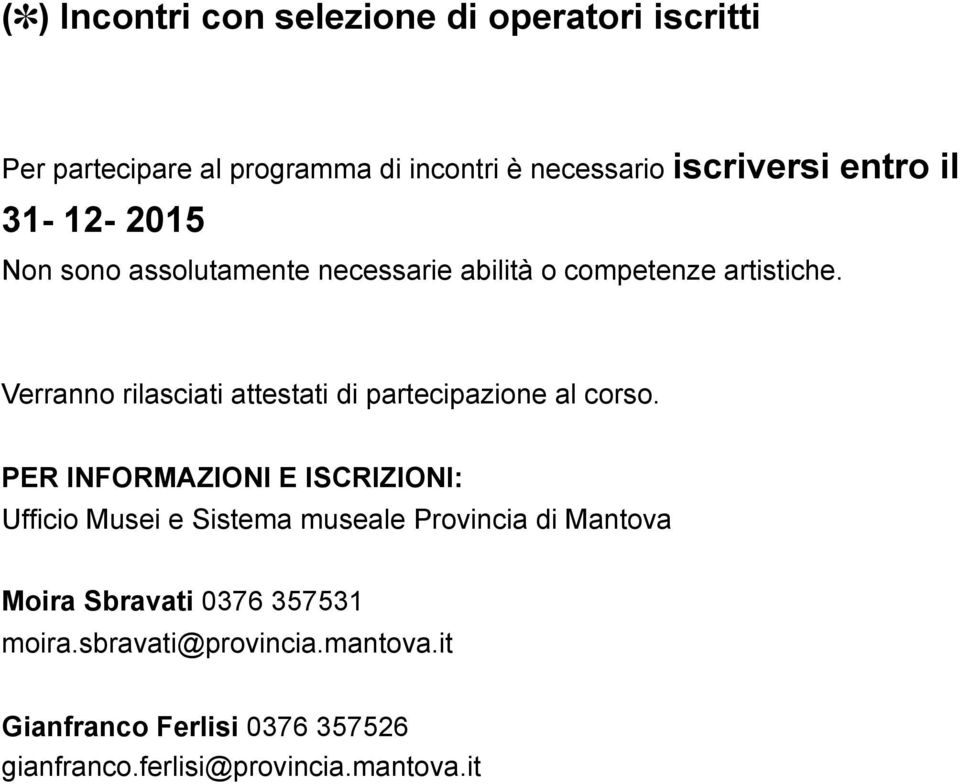 (*) Incontri con selezione di operatori iscritti

Per partecipare al programma di incontri è necessario iscriversi entro il 31- 12- 2015

Non sono assolutamente necessarie abilità o competenze artistiche.

Verranno rilasciati attestati di partecipazione al corso.

PER INFORMAZIONI E ISCRIZIONI:
Ufficio Musei e Sistema museale Provincia di Mantova

Moira Sbravati 0376 357531
moira.sbravati@provincia.mantova.it

Gianfranco Ferlisi 0376 357526
gianfranco.ferlisi@provincia.mantova.it